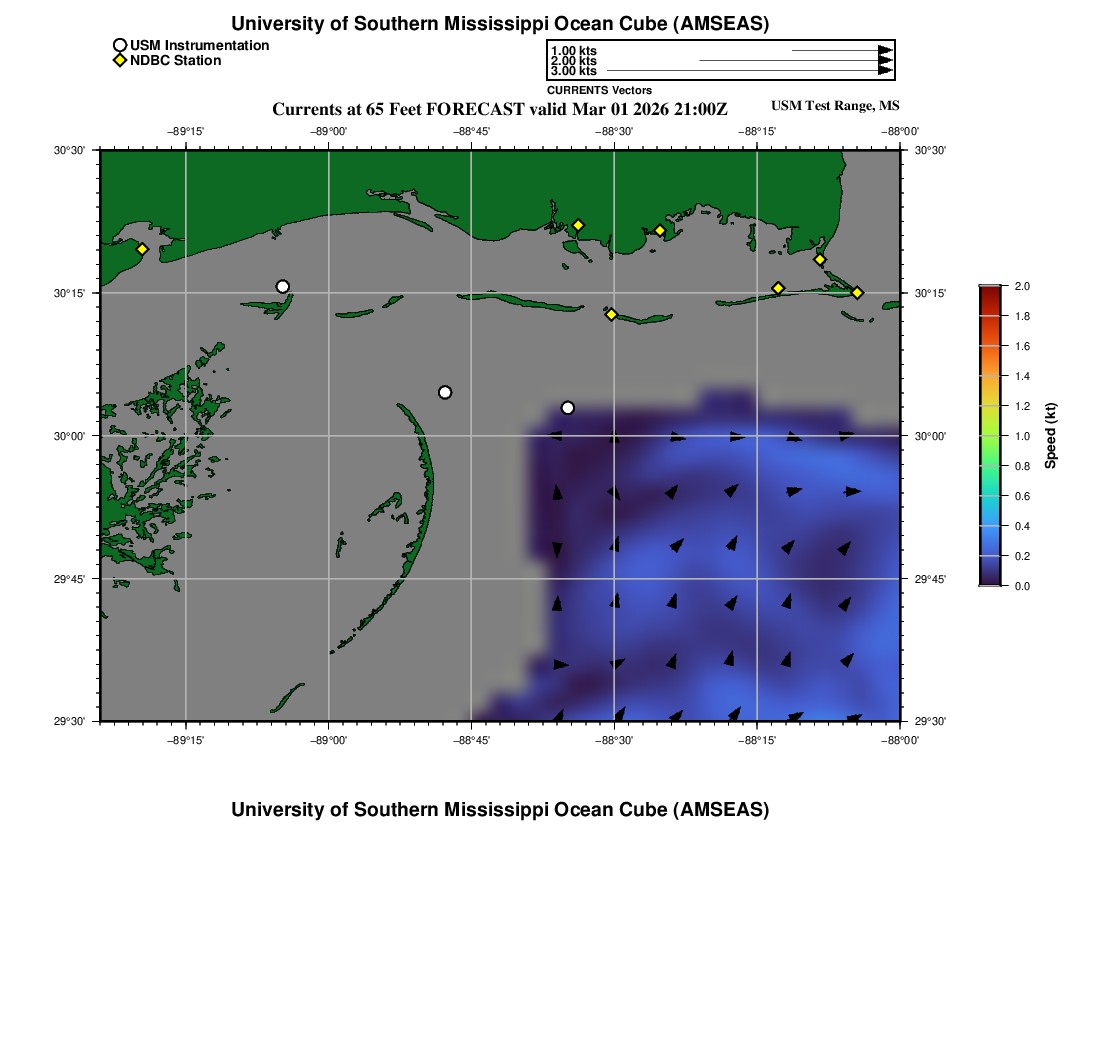 University of Southern Mississippi Ocean Cube (AMSEAS)

USM Instrumentation
NDBC Station

1.00 kts
2.00 kts
3.00 kts
CURRENTS Vectors

Currents at 65 Feet FORECAST valid Mar 01 2026 21:00Z

USM Test Range, MS

−89°15'
−89°00'
−88°45'
−88°30'
−88°15'
−88°00'

30°30'
30°15'
30°00'
29°45'
29°30'

30°30'
30°15'
30°00'
29°45'
29°30'

−89°15'
−89°00'
−88°45'
−88°30'
−88°15'
−88°00'

2.0
1.8
1.6
1.4
1.2
1.0
0.8
0.6
0.4
0.2
0.0
Speed (kt)

University of Southern Mississippi Ocean Cube (AMSEAS)